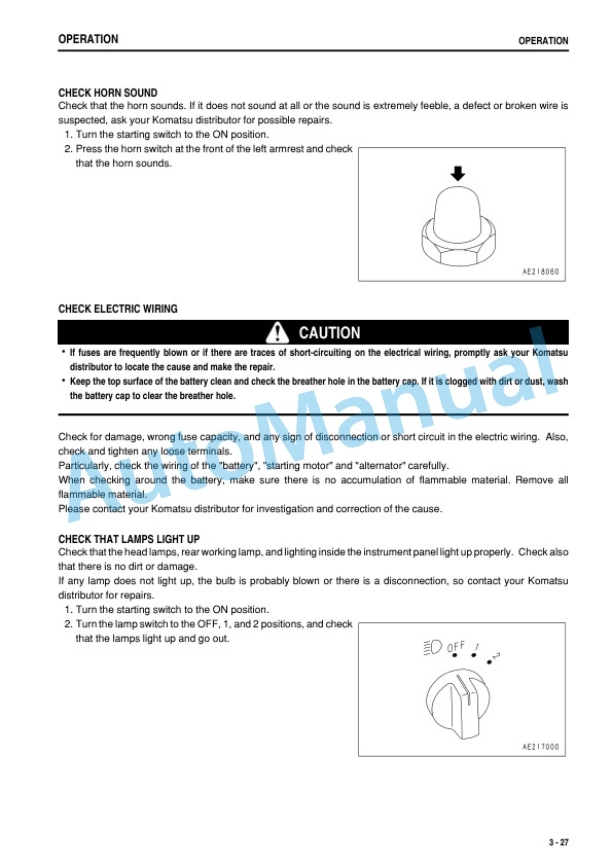 OPERATION

OPERATION

CHECK HORN SOUND

Check that the horn sounds. If it does not sound at all or the sound is extremely feeble, a defect or broken wire is suspected, ask your Komatsu distributor for possible repairs.

1. Turn the starting switch to the ON position.
2. Press the horn switch at the front of the left armrest and check that the horn sounds.

AE218060

CHECK ELECTRIC WIRING

CAUTION

• If fuses are frequently blown or if there are traces of short-circuiting on the electrical wiring, promptly ask your Komatsu distributor to locate the cause and make the repair.
• Keep the top surface of the battery clean and check the breather hole in the battery cap. If it is clogged with dirt or dust, wash the battery cap to clear the breather hole.

Check for damage, wrong fuse capacity, and any sign of disconnection or short circuit in the electric wiring. Also, check and tighten any loose terminals.

Particularly, check the wiring of the "battery", "starting motor" and "alternator" carefully.

When checking around the battery, make sure there is no accumulation of flammable material. Remove all flammable material.

Please contact your Komatsu distributor for investigation and correction of the cause.

CHECK THAT LAMPS LIGHT UP

Check that the head lamps, rear working lamp, and lighting inside the instrument panel light up properly. Check also that there is no dirt or damage.

If any lamp does not light up, the bulb is probably blown or there is a disconnection, so contact your Komatsu distributor for repairs.

1. Turn the starting switch to the ON position.
2. Turn the lamp switch to the OFF, 1, and 2 positions, and check that the lamps light up and go out.

OFF 1 2

AE217000

3 - 27

AutoManual